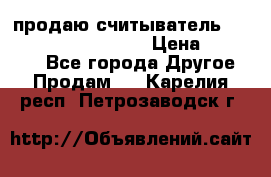 продаю считыватель
Цена
Все города Другое
Продам Карелия респ Петрозаводск г

http://Объявлений.сайт